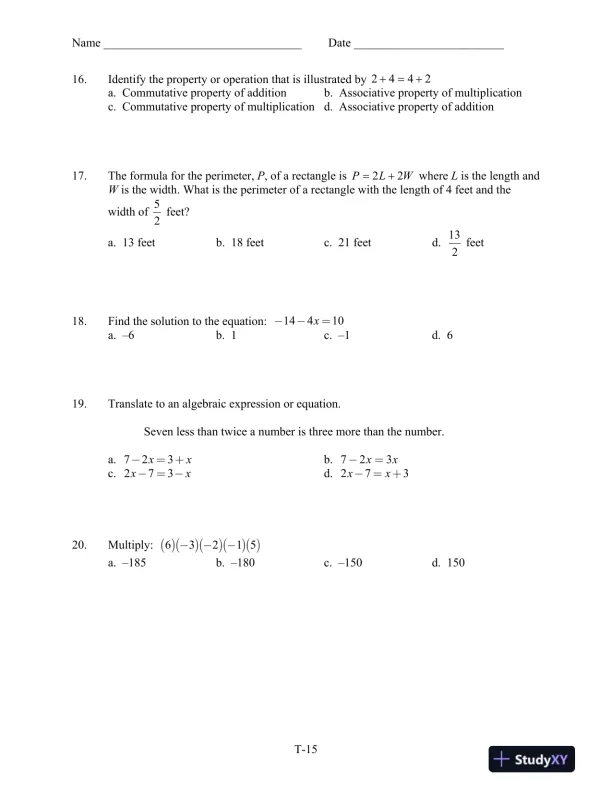 Name ________________________________ Date ________________________

16. Identify the property or operation that is illustrated by $2+4=4+2$
a. Commutative property of addition b. Associative property of multiplication
c. Commutative property of multiplication d. Associative property of addition

17. The formula for the perimeter, $P$, of a rectangle is $P=2L+2W$ where $L$ is the length and $W$ is the width. What is the perimeter of a rectangle with the length of 4 feet and the width of $\frac{5}{2}$ feet?
a. 13 feet b. 18 feet c. 21 feet d. $\frac{13}{2}$ feet

18. Find the solution to the equation: $-14-4x=10$
a. –6 b. 1 c. –1 d. 6

19. Translate to an algebraic expression or equation.

Seven less than twice a number is three more than the number.

a. $7-2x=3+x$ b. $7-2x=3x$
c. $2x-7=3-x$ d. $2x-7=x+3$

20. Multiply: $(6)(-3)(-2)(-1)(5)$
a. –185 b. –180 c. –150 d. 150

T-15

StudyXY